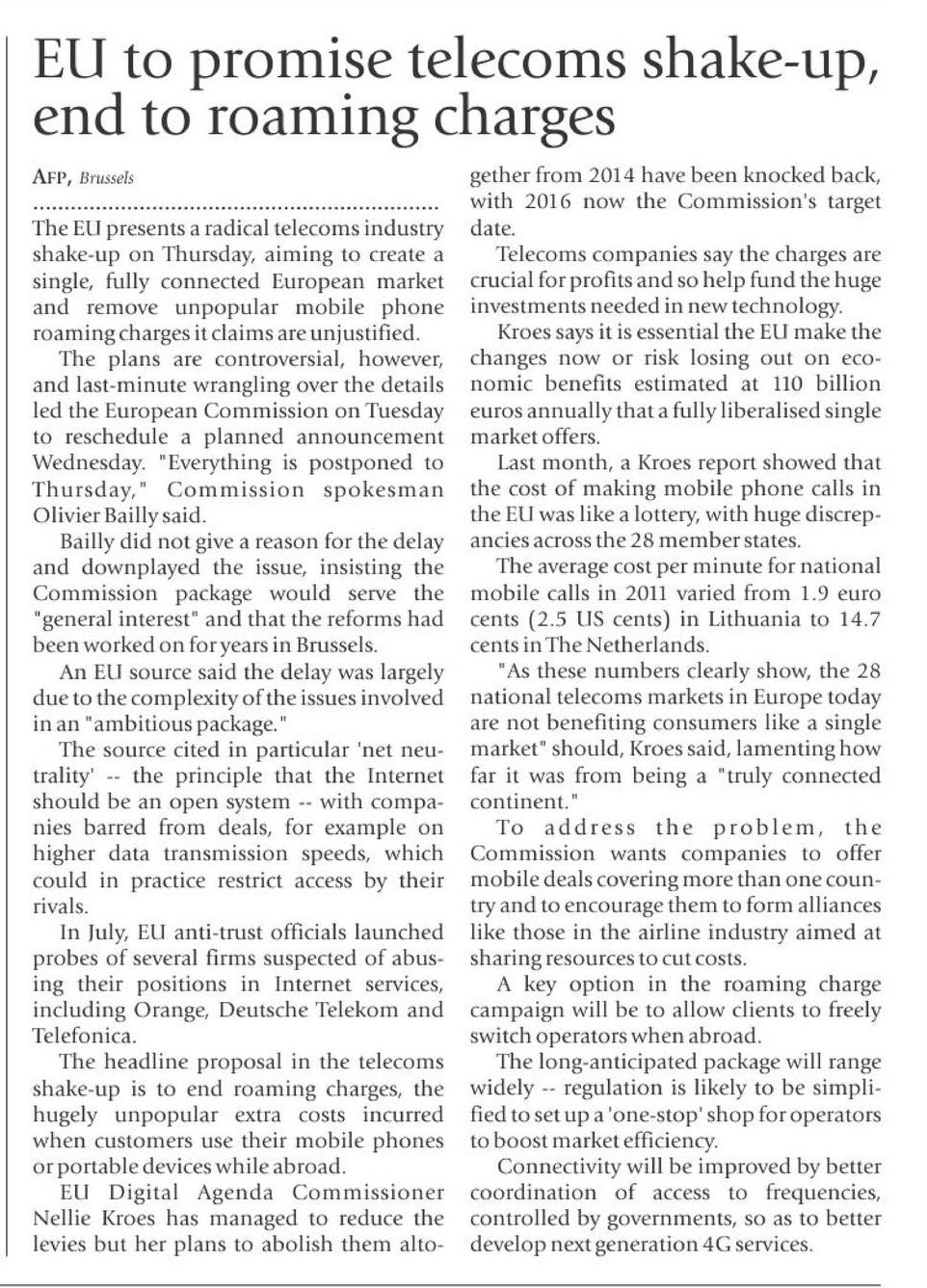 EU to promise telecoms shake-up, end to roaming charges

AFP, Brussels

The EU presents a radical telecoms industry shake-up on Thursday, aiming to create a single, fully connected European market and remove unpopular mobile phone roaming charges it claims are unjustified.

The plans are controversial, however, and last-minute wrangling over the details led the European Commission on Tuesday to reschedule a planned announcement Wednesday. "Everything is postponed to Thursday," Commission spokesman Olivier Bailly said.

Bailly did not give a reason for the delay and downplayed the issue, insisting the Commission package would serve the "general interest" and that the reforms had been worked on for years in Brussels.

An EU source said the delay was largely due to the complexity of the issues involved in an "ambitious package."

The source cited in particular 'net neutrality' -- the principle that the Internet should be an open system -- with companies barred from deals, for example on higher data transmission speeds, which could in practice restrict access by their rivals.

In July, EU anti-trust officials launched probes of several firms suspected of abusing their positions in Internet services, including Orange, Deutsche Telekom and Telefonica.

The headline proposal in the telecoms shake-up is to end roaming charges, the hugely unpopular extra costs incurred when customers use their mobile phones or portable devices while abroad.

EU Digital Agenda Commissioner Nellie Kroes has managed to reduce the levies but her plans to abolish them altogether from 2014 have been knocked back, with 2016 now the Commission's target date.

Telecoms companies say the charges are crucial for profits and so help fund the huge investments needed in new technology.

Kroes says it is essential the EU make the changes now or risk losing out on economic benefits estimated at 110 billion euros annually that a fully liberalised single market offers.

Last month, a Kroes report showed that the cost of making mobile phone calls in the EU was like a lottery, with huge discrepancies across the 28 member states.

The average cost per minute for national mobile calls in 2011 varied from 1.9 euro cents (2.5 US cents) in Lithuania to 14.7 cents in The Netherlands.

"As these numbers clearly show, the 28 national telecoms markets in Europe today are not benefiting consumers like a single market" should, Kroes said, lamenting how far it was from being a "truly connected continent."

To address the problem, the Commission wants companies to offer mobile deals covering more than one country and to encourage them to form alliances like those in the airline industry aimed at sharing resources to cut costs.

A key option in the roaming charge campaign will be to allow clients to freely switch operators when abroad.

The long-anticipated package will range widely -- regulation is likely to be simplified to set up a 'one-stop' shop for operators to boost market efficiency.

Connectivity will be improved by better coordination of access to frequencies, controlled by governments, so as to better develop next generation 4G services.